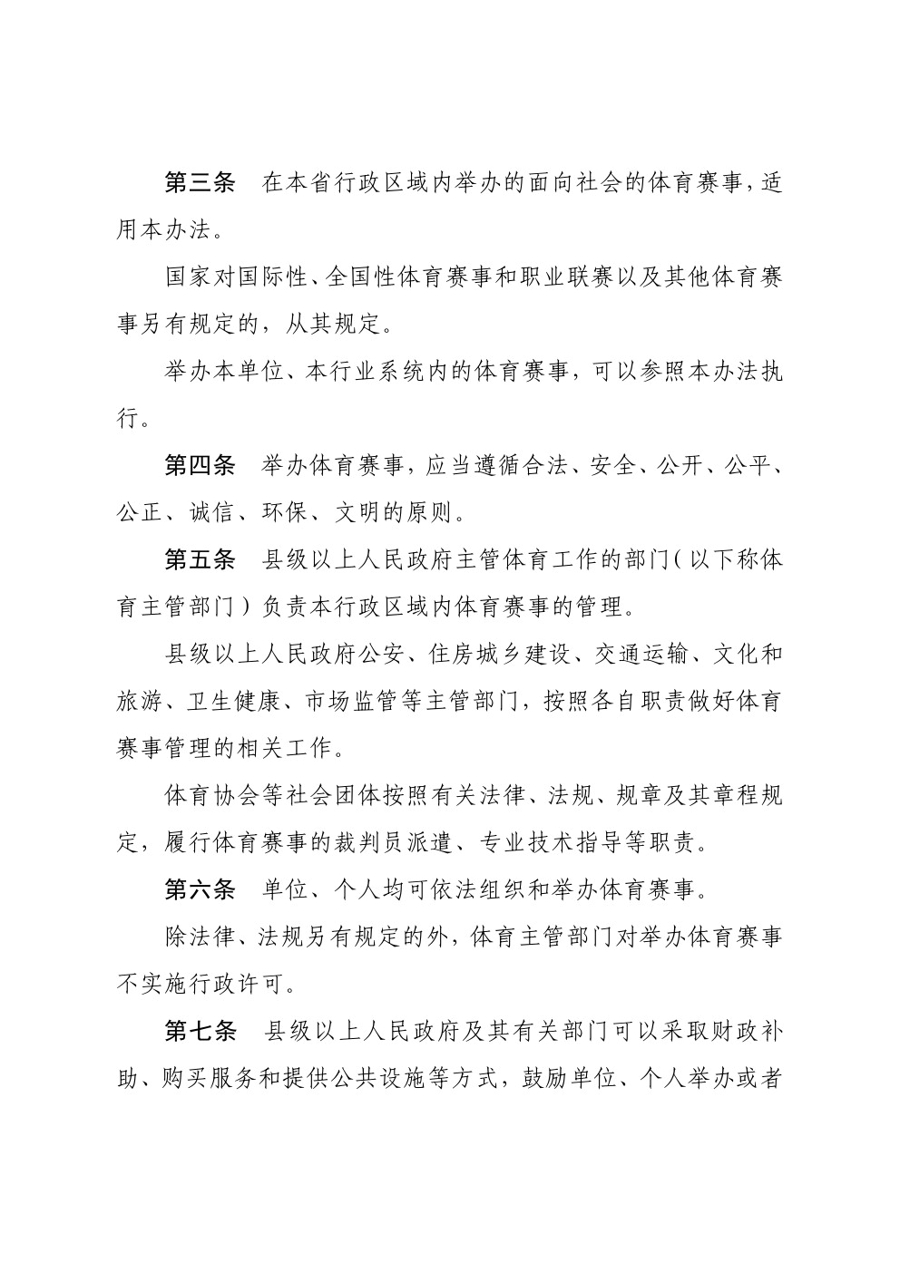 第三条　在本省行政区域内举办的面向社会的体育赛事，适用本办法。

国家对国际性、全国性体育赛事和职业联赛以及其他体育赛事另有规定的，从其规定。

举办本单位、本行业系统内的体育赛事，可以参照本办法执行。

第四条　举办体育赛事，应当遵循合法、安全、公开、公平、公正、诚信、环保、文明的原则。

第五条　县级以上人民政府主管体育工作的部门（以下称体育主管部门）负责本行政区域内体育赛事的管理。

县级以上人民政府公安、住房城乡建设、交通运输、文化和旅游、卫生健康、市场监管等主管部门，按照各自职责做好体育赛事管理的相关工作。

体育协会等社会团体按照有关法律、法规、规章及其章程规定，履行体育赛事的裁判员派遣、专业技术指导等职责。

第六条　单位、个人均可依法组织和举办体育赛事。

除法律、法规另有规定的外，体育主管部门对举办体育赛事不实施行政许可。

第七条　县级以上人民政府及其有关部门可以采取财政补助、购买服务和提供公共设施等方式，鼓励单位、个人举办或者